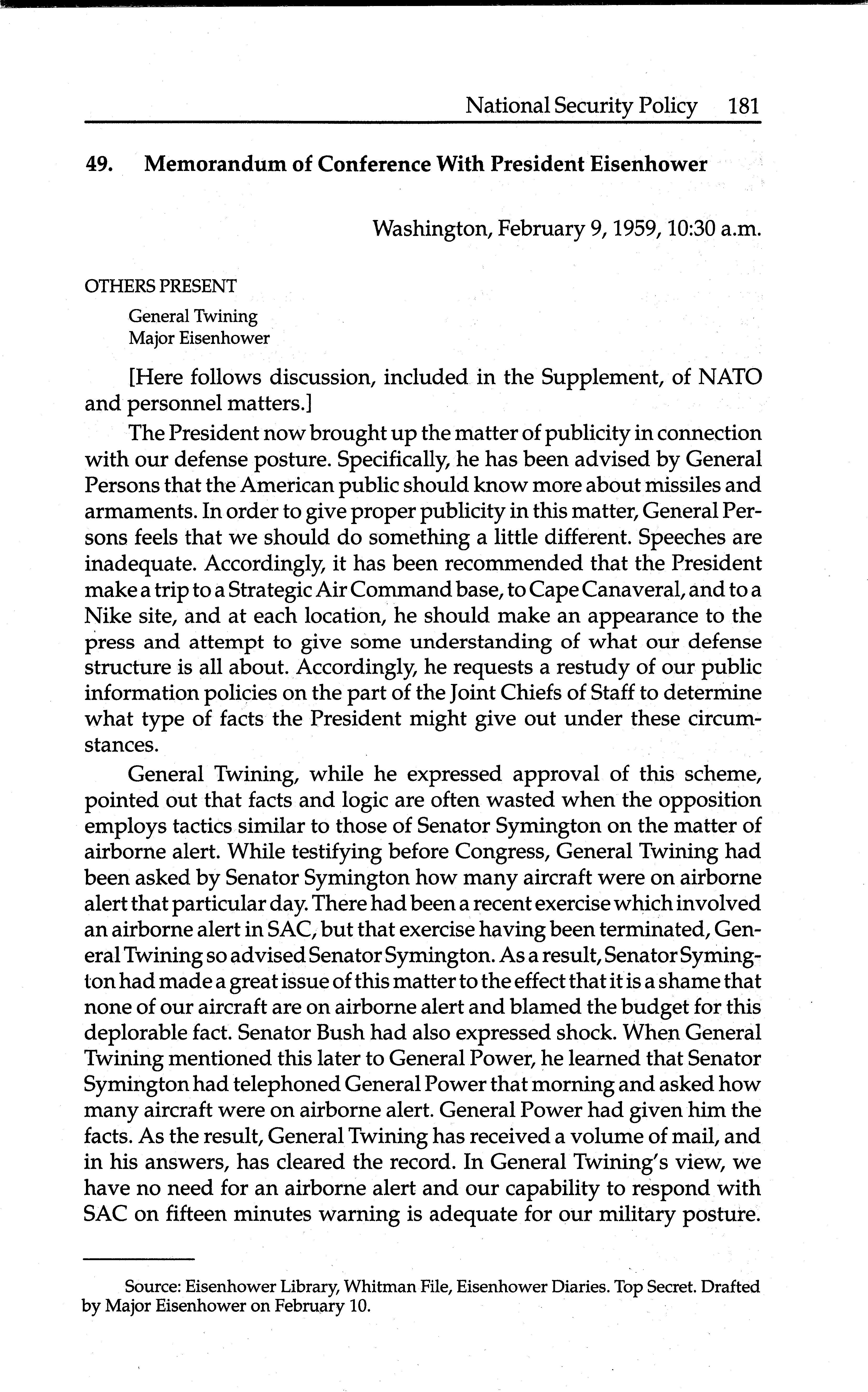 National Security Policy 181

49. Memorandum of Conference With President Eisenhower

Washington, February 9, 1959, 10:30 a.m.

OTHERS PRESENT
General Twining
Major Eisenhower

[Here follows discussion, included in the Supplement, of NATO and personnel matters.]

The President now brought up the matter of publicity in connection with our defense posture. Specifically, he has been advised by General Persons that the American public should know more about missiles and armaments. In order to give proper publicity in this matter, General Persons feels that we should do something a little different. Speeches are inadequate. Accordingly, it has been recommended that the President make a trip to a Strategic Air Command base, to Cape Canaveral, and to a Nike site, and at each location, he should make an appearance to the press and attempt to give some understanding of what our defense structure is all about. Accordingly, he requests a restudy of our public information policies on the part of the Joint Chiefs of Staff to determine what type of facts the President might give out under these circumstances.

General Twining, while he expressed approval of this scheme, pointed out that facts and logic are often wasted when the opposition employs tactics similar to those of Senator Symington on the matter of airborne alert. While testifying before Congress, General Twining had been asked by Senator Symington how many aircraft were on airborne alert that particular day. There had been a recent exercise which involved an airborne alert in SAC, but that exercise having been terminated, General Twining so advised Senator Symington. As a result, Senator Symington had made a great issue of this matter to the effect that it is a shame that none of our aircraft are on airborne alert and blamed the budget for this deplorable fact. Senator Bush had also expressed shock. When General Twining mentioned this later to General Power, he learned that Senator Symington had telephoned General Power that morning and asked how many aircraft were on airborne alert. General Power had given him the facts. As the result, General Twining has received a volume of mail, and in his answers, has cleared the record. In General Twining's view, we have no need for an airborne alert and our capability to respond with SAC on fifteen minutes warning is adequate for our military posture.

Source: Eisenhower Library, Whitman File, Eisenhower Diaries. Top Secret. Drafted by Major Eisenhower on February 10.